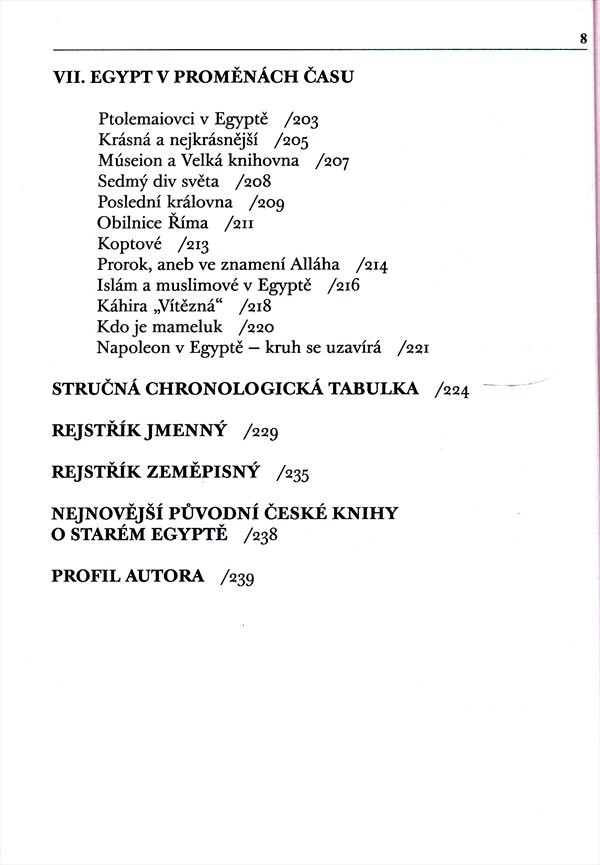 8

VII. EGYPT V PROMĚNÁCH ČASU

Ptolemaiovci v Egyptě /203
Krásná a nejkrásnější /205
Múseion a Velká knihovna /207
Sedmý div světa /208
Poslední královna /209
Obilnice Říma /211
Koptové /213
Prorok, aneb ve znamení Alláha /214
Islám a muslimové v Egyptě /216
Káhira „Vítězná“ /218
Kdo je mameluk /220
Napoleon v Egyptě – kruh se uzavírá /221

STRUČNÁ CHRONOLOGICKÁ TABULKA /224

REJSTŘÍK JMENNÝ /229

REJSTŘÍK ZEMĚPISNÝ /235

NEJNOVĚJŠÍ PŮVODNÍ ČESKÉ KNIHY O STARÉM EGYPTĚ /238

PROFIL AUTORA /239